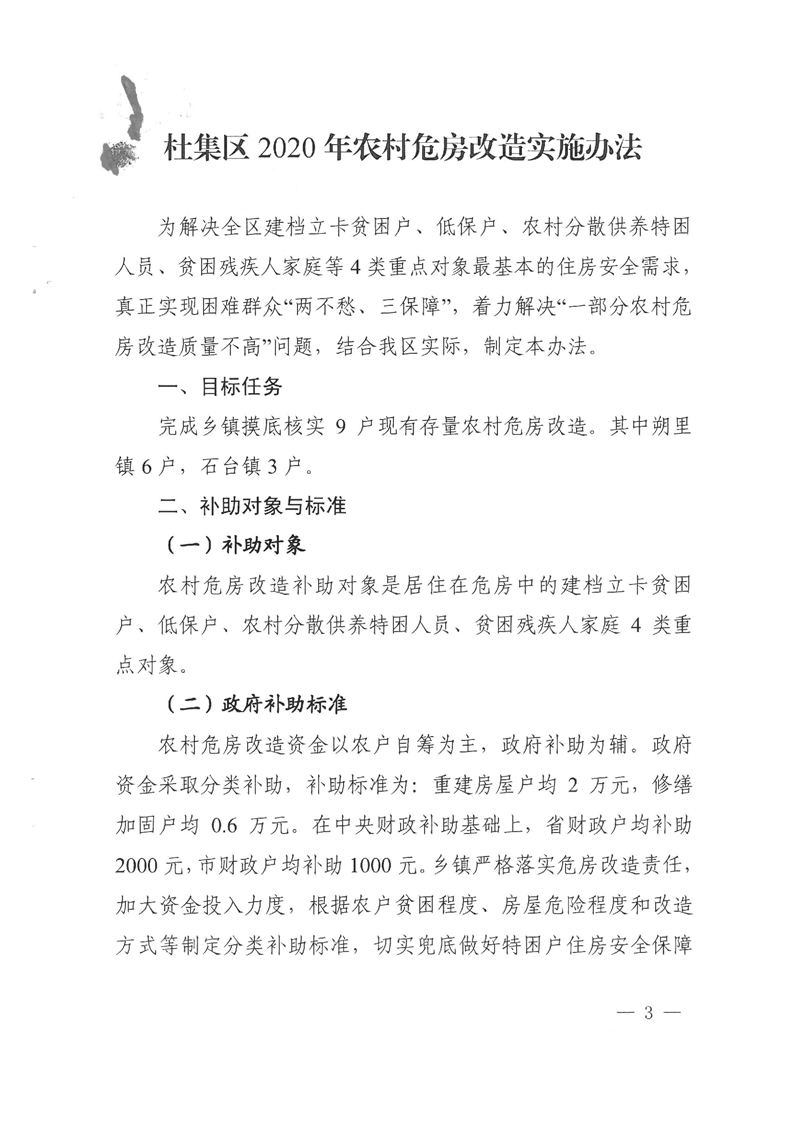 杜集区 2020 年农村危房改造实施办法

为解决全区建档立卡贫困户、低保户、农村分散供养特困人员、贫困残疾人家庭等 4 类重点对象最基本的住房安全需求，真正实现困难群众“两不愁、三保障”，着力解决“一部分农村危房改造质量不高”问题，结合我区实际，制定本办法。

一、目标任务

完成乡镇摸底核实 9 户现有存量农村危房改造。其中朔里镇 6 户，石台镇 3 户。

二、补助对象与标准

（一）补助对象

农村危房改造补助对象是居住在危房中的建档立卡贫困户、低保户、农村分散供养特困人员、贫困残疾人家庭 4 类重点对象。

（二）政府补助标准

农村危房改造资金以农户自筹为主，政府补助为辅。政府资金采取分类补助，补助标准为：重建房屋户均 2 万元，修缮加固户均 0.6 万元。在中央财政补助基础上，省财政户均补助 2000 元，市财政户均补助 1000 元。乡镇严格落实危房改造责任，加大资金投入力度，根据农户贫困程度、房屋危险程度和改造方式等制定分类补助标准，切实兜底做好特困户住房安全保障

— 3 —